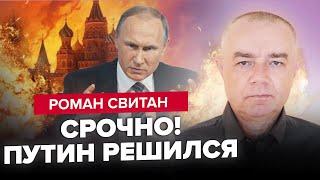 РОМАН СВИТАН

СРОЧНО!
ПУТИН РЕШИЛСЯ